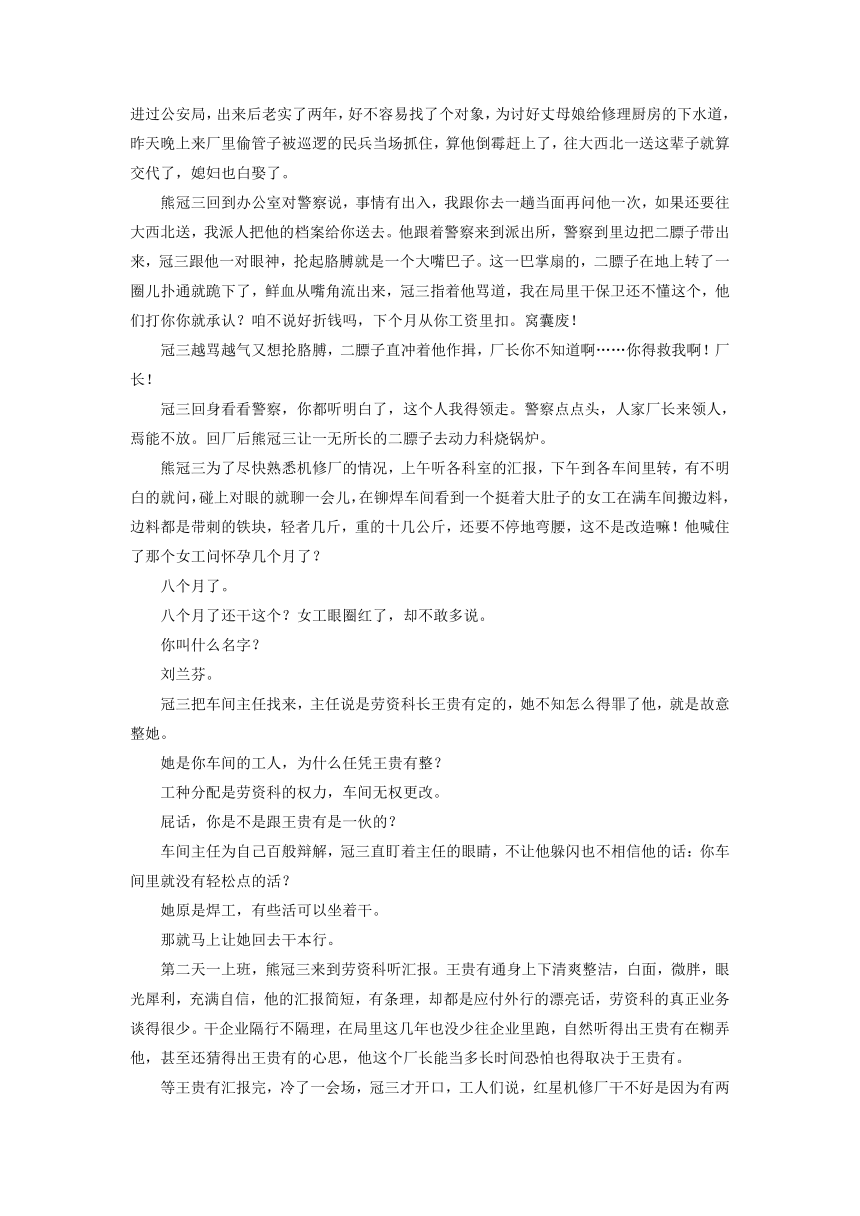 进过公安局，出来后老实了两年，好不容易找了个对象，为讨好丈母娘给修理厨房的下水道，昨天晚上来厂里偷管子被巡逻的民兵当场抓住，算他倒霉赶上了，往大西北一送这辈子就算交代了，媳妇也白娶了。

熊冠三回到办公室对警察说，事情有出入，我跟你去一趟当面再问他一次，如果还要往大西北送，我派人把他的档案给你送去。他跟着警察来到派出所，警察到里边把二膘子带出来，冠三跟他一对眼神，抡起胳膊就是一个大嘴巴子。这一巴掌扇的，二膘子在地上转了一圈儿扑通就跪下了，鲜血从嘴角流出来，冠三指着他骂道，我在局里干保卫还不懂这个，他们打你你就承认？咱不说好折钱吗，下个月从你工资里扣。窝囊废！

冠三越骂越气又想抡胳膊，二膘子直冲着他作揖，厂长你不知道啊……你得救我啊！厂长！

冠三回身看看警察，你都听明白了，这个人我得领走。警察点点头，人家厂长来领人，焉能不放。回厂后熊冠三让一无所长的二膘子去动力科烧锅炉。

熊冠三为了尽快熟悉机修厂的情况，上午听各科室的汇报，下午到各车间里转，有不明白的就问，碰上对眼的就聊一会儿，在铆焊车间看到一个挺着大肚子的女工在满车间搬边料，边料都是带刺的铁块，轻者几斤，重的十几公斤，还要不停地弯腰，这不是改造嘛！他喊住了那个女工问怀孕几个月了？

八个月了。

八个月了还干这个？女工眼圈红了，却不敢多说。

你叫什么名字？

刘兰芬。

冠三把车间主任找来，主任说是劳资科长王贵有定的，她不知怎么得罪了他，就是故意整她。

她是你车间的工人，为什么任凭王贵有整？

工种分配是劳资科的权力，车间无权更改。

屁话，你是不是跟王贵有是一伙的？

车间主任为自己百般辩解，冠三直盯着主任的眼睛，不让他躲闪也不相信他的话：你车间里就没有轻松点的活？

她原是焊工，有些活可以坐着干。

那就马上让她回去干本行。

第二天一上班，熊冠三来到劳资科听汇报。王贵有通身上下清爽整洁，白面，微胖，眼光犀利，充满自信，他的汇报简短，有条理，却都是应付外行的漂亮话，劳资科的真正业务谈得很少。干企业隔行不隔理，在局里这几年也没少往企业里跑，自然听得出王贵有在糊弄他，甚至还猜得出王贵有的心思，他这个厂长能当多长时间恐怕也得取决于王贵有。

等王贵有汇报完，冷了一会场，冠三才开口，工人们说，红星机修厂干不好是因为有两